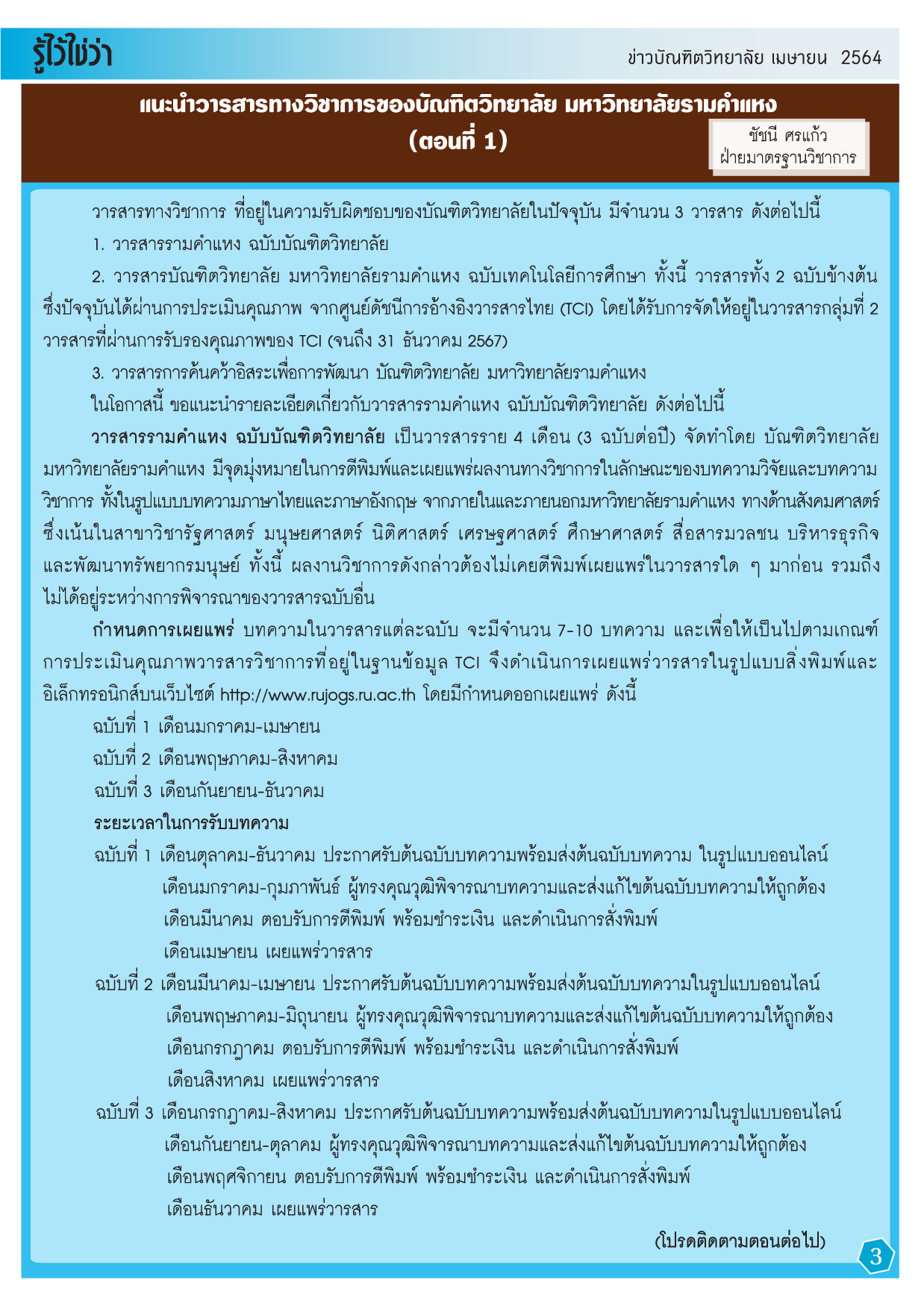 รู้ไว้ใช่ว่า

ข่าวบัณฑิตวิทยาลัย เมษายน 2564

แนะนำวารสารทางวิชาการของบัณฑิตวิทยาลัย มหาวิทยาลัยรามคำแหง (ตอนที่ 1)

ชัชนี ศรแก้ว
ฝ่ายมาตรฐานวิชาการ

วารสารทางวิชาการ ที่อยู่ในความรับผิดชอบของบัณฑิตวิทยาลัยในปัจจุบัน มีจำนวน 3 วารสาร ดังต่อไปนี้

1. วารสารรามคำแหง ฉบับบัณฑิตวิทยาลัย

2. วารสารบัณฑิตวิทยาลัย มหาวิทยาลัยรามคำแหง ฉบับเทคโนโลยีการศึกษา ทั้งนี้ วารสารทั้ง 2 ฉบับข้างต้น ซึ่งปัจจุบันได้ผ่านการประเมินคุณภาพ จากศูนย์ดัชนีการอ้างอิงวารสารไทย (TCI) โดยได้รับการจัดให้อยู่ในวารสารกลุ่มที่ 2 วารสารที่ผ่านการรับรองคุณภาพของ TCI (จนถึง 31 ธันวาคม 2567)

3. วารสารการค้นคว้าอิสระเพื่อการพัฒนา บัณฑิตวิทยาลัย มหาวิทยาลัยรามคำแหง

ในโอกาสนี้ ขอแนะนำรายละเอียดเกี่ยวกับวารสารรามคำแหง ฉบับบัณฑิตวิทยาลัย ดังต่อไปนี้

วารสารรามคำแหง ฉบับบัณฑิตวิทยาลัย เป็นวารสารราย 4 เดือน (3 ฉบับต่อปี) จัดทำโดย บัณฑิตวิทยาลัย มหาวิทยาลัยรามคำแหง มีจุดมุ่งหมายในการตีพิมพ์และเผยแพร่ผลงานทางวิชาการในลักษณะของบทความวิจัยและบทความวิชาการ ทั้งในรูปแบบบทความภาษาไทยและภาษาอังกฤษ จากภายในและภายนอกมหาวิทยาลัยรามคำแหง ทางด้านสังคมศาสตร์ ซึ่งเน้นในสาขาวิชารัฐศาสตร์ มนุษยศาสตร์ นิติศาสตร์ เศรษฐศาสตร์ ศึกษาศาสตร์ สื่อสารมวลชน บริหารธุรกิจ และพัฒนาทรัพยากรมนุษย์ ทั้งนี้ ผลงานวิชาการดังกล่าวต้องไม่เคยตีพิมพ์เผยแพร่ในวารสารใด ๆ มาก่อน รวมถึงไม่ได้อยู่ระหว่างการพิจารณาของวารสารฉบับอื่น

กำหนดการเผยแพร่ บทความในวารสารแต่ละฉบับ จะมีจำนวน 7-10 บทความ และเพื่อให้เป็นไปตามเกณฑ์การประเมินคุณภาพวารสารวิชาการที่อยู่ในฐานข้อมูล TCI จึงดำเนินการเผยแพร่วารสารในรูปแบบสิ่งพิมพ์และอิเล็กทรอนิกส์บนเว็บไซต์ http://www.rujogs.ru.ac.th โดยมีกำหนดออกเผยแพร่ ดังนี้

ฉบับที่ 1 เดือนมกราคม-เมษายน
ฉบับที่ 2 เดือนพฤษภาคม-สิงหาคม
ฉบับที่ 3 เดือนกันยายน-ธันวาคม

ระยะเวลาในการรับบทความ

ฉบับที่ 1 เดือนตุลาคม-ธันวาคม ประกาศรับต้นฉบับบทความพร้อมส่งต้นฉบับบทความ ในรูปแบบออนไลน์
เดือนมกราคม-กุมภาพันธ์ ผู้ทรงคุณวุฒิพิจารณาบทความและส่งแก้ไขต้นฉบับบทความให้ถูกต้อง
เดือนมีนาคม ตอบรับการตีพิมพ์ พร้อมชำระเงิน และดำเนินการสั่งพิมพ์
เดือนเมษายน เผยแพร่วารสาร

ฉบับที่ 2 เดือนมีนาคม-เมษายน ประกาศรับต้นฉบับบทความพร้อมส่งต้นฉบับบทความในรูปแบบออนไลน์
เดือนพฤษภาคม-มิถุนายน ผู้ทรงคุณวุฒิพิจารณาบทความและส่งแก้ไขต้นฉบับบทความให้ถูกต้อง
เดือนกรกฎาคม ตอบรับการตีพิมพ์ พร้อมชำระเงิน และดำเนินการสั่งพิมพ์
เดือนสิงหาคม เผยแพร่วารสาร

ฉบับที่ 3 เดือนกรกฎาคม-สิงหาคม ประกาศรับต้นฉบับบทความพร้อมส่งต้นฉบับบทความในรูปแบบออนไลน์
เดือนกันยายน-ตุลาคม ผู้ทรงคุณวุฒิพิจารณาบทความและส่งแก้ไขต้นฉบับบทความให้ถูกต้อง
เดือนพฤศจิกายน ตอบรับการตีพิมพ์ พร้อมชำระเงิน และดำเนินการสั่งพิมพ์
เดือนธันวาคม เผยแพร่วารสาร

(โปรดติดตามตอนต่อไป)

3